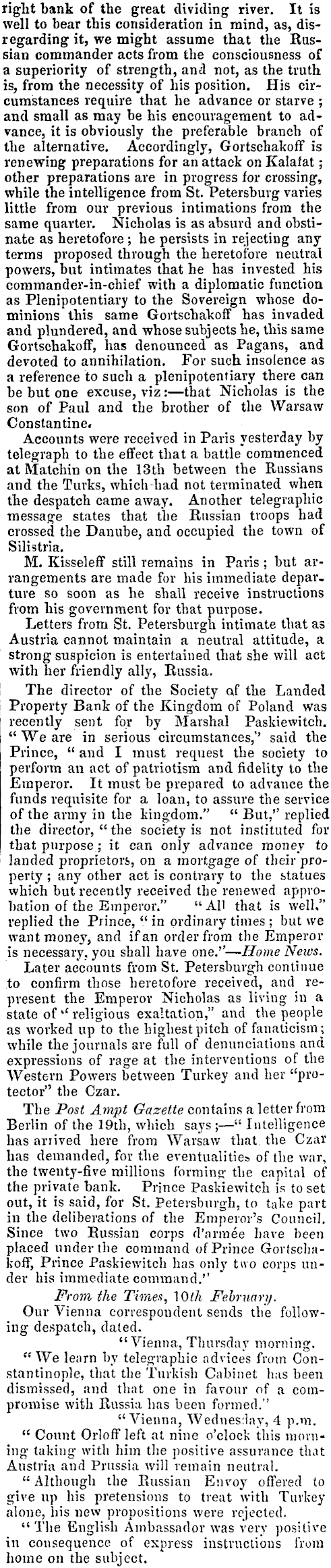 right bank of the great dividing river. It is well to bear this consideration in mind, as, disregarding it, we might assume that the Russian commander acts from the consciousness of a superiority of strength, and not, as the truth is, from the necessity of his position. His circumstances require that he advance or starve; and small as may be his encouragement to advance, it is obviously the preferable branch of the alternative. Accordingly, Gortschakoff is renewing preparations for an attack on Kalafat; other preparations are in progress for crossing, while the intelligence from St. Petersburg varies little from our previous intimations from the same quarter. Nicholas is as absurd and obstinate as heretofore; he persists in rejecting any terms proposed through the heretofore neutral powers, but intimates that he has invested his commander-in-chief with a diplomatic function as Plenipotentiary to the Sovereign whose dominions this same Gortschakoff has invaded and plundered, and whose subjects he, this same Gortschakoff, has denounced as Pagans, and devoted to annihilation. For such insolence as a reference to such a plenipotentiary there can be but one excuse, viz:—that Nicholas is the son of Paul and the brother of the Warsaw Constantine.

Accounts were received in Paris yesterday by telegraph to the effect that a battle commenced at Matchin on the 13th between the Russians and the Turks, which had not terminated when the despatch came away. Another telegraphic message states that the Russian troops had crossed the Danube, and occupied the town of Silistria.

M. Kisseleff still remains in Paris; but arrangements are made for his immediate departure so soon as he shall receive instructions from his government for that purpose.

Letters from St. Petersburgh intimate that as Austria cannot maintain a neutral attitude, a strong suspicion is entertained that she will act with her friendly ally, Russia.

The director of the Society of the Landed Property Bank of the Kingdom of Poland was recently sent for by Marshal Paskiewitch. "We are in serious circumstances," said the Prince, "and I must request the society to perform an act of patriotism and fidelity to the Emperor. It must be prepared to advance the funds requisite for a loan, to assure the service of the army in the kingdom." "But," replied the director, "the society is not instituted for that purpose; it can only advance money to landed proprietors, on a mortgage of their property; any other act is contrary to the statues which but recently received the renewed approbation of the Emperor." "All that is well," replied the Prince, "in ordinary times; but we want money, and if an order from the Emperor is necessary, you shall have one."—Home News.

Later accounts from St. Petersburgh continue to confirm those heretofore received, and represent the Emperor Nicholas as living in a state of "religious exaltation," and the people as worked up to the highest pitch of fanaticism; while the journals are full of denunciations and expressions of rage at the interventions of the Western Powers between Turkey and her "protector" the Czar.

The Post Ampt Gazette contains a letter from Berlin of the 19th, which says;—"Intelligence has arrived here from Warsaw that the Czar has demanded, for the eventualities of the war, the twenty-five millions forming the capital of the private bank. Prince Paskiewitch is to set out, it is said, for St. Petersburgh, to take part in the deliberations of the Emperor's Council. Since two Russian corps d'armée have been placed under the command of Prince Gortschakoff, Prince Paskiewitch has only two corps under his immediate command."

From the Times, 10th February.

Our Vienna correspondent sends the following despatch, dated.

"Vienna, Thursday morning.

"We learn by telegraphic advices from Constantinople, that the Turkish Cabinet has been dismissed, and that one in favour of a compromise with Russia has been formed."

"Vienna, Wednesday, 4 p.m.

"Count Orloff left at nine o'clock this morning taking with him the positive assurance that Austria and Prussia will remain neutral.

"Although the Russian Envoy offered to give up his pretensions to treat with Turkey alone, his new propositions were rejected.

"The English Ambassador was very positive in consequence of express instructions from home on the subject.